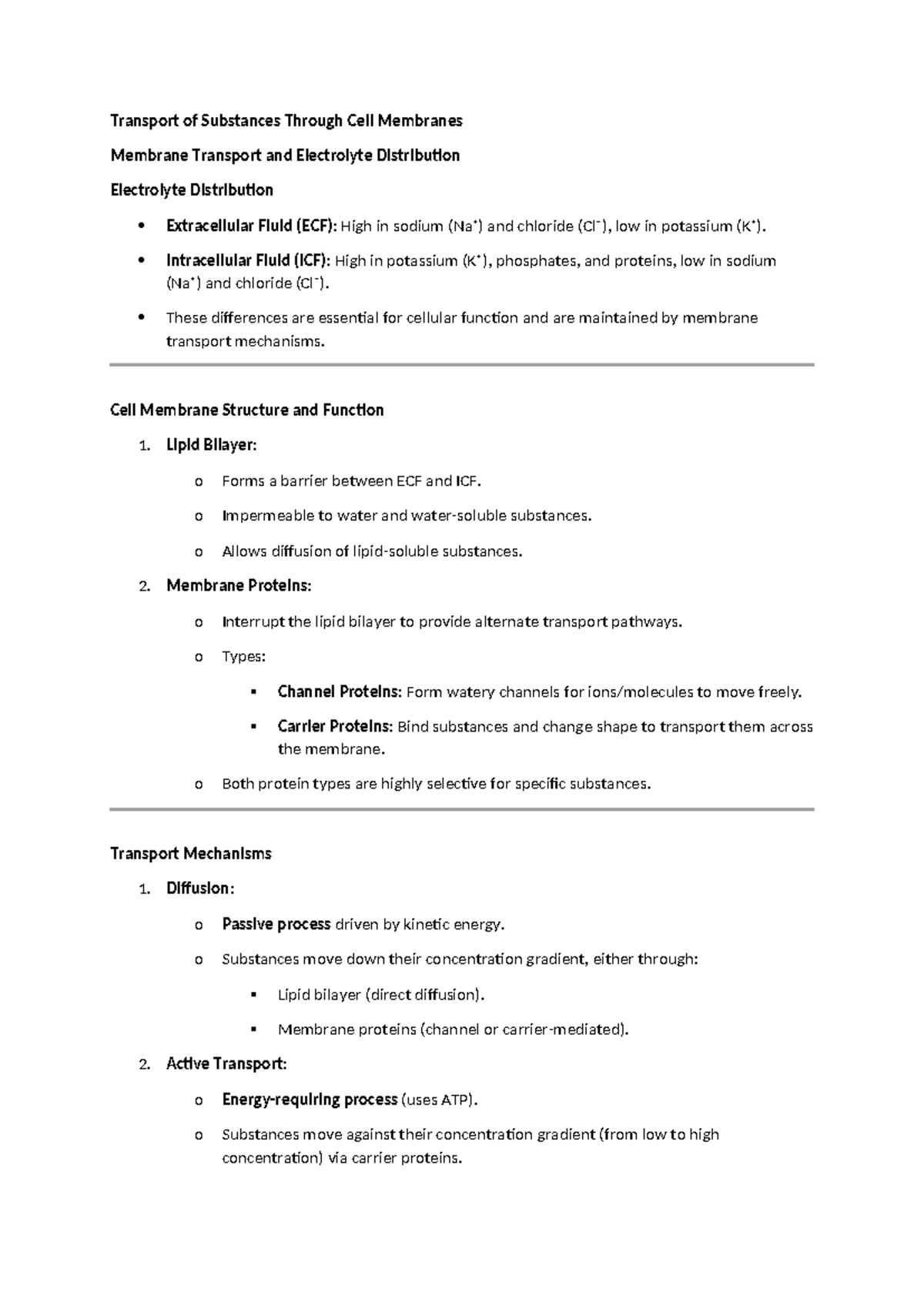 Transport of Substances Through Cell Membranes

Membrane Transport and Electrolyte Distribution

Electrolyte Distribution

• Extracellular Fluid (ECF): High in sodium ($Na^+$) and chloride ($Cl^-$), low in potassium ($K^+$).

• Intracellular Fluid (ICF): High in potassium ($K^+$), phosphates, and proteins, low in sodium ($Na^+$) and chloride ($Cl^-$).

• These differences are essential for cellular function and are maintained by membrane transport mechanisms.

Cell Membrane Structure and Function

1. Lipid Bilayer:

o Forms a barrier between ECF and ICF.

o Impermeable to water and water-soluble substances.

o Allows diffusion of lipid-soluble substances.

2. Membrane Proteins:

o Interrupt the lipid bilayer to provide alternate transport pathways.

o Types:

▪ Channel Proteins: Form watery channels for ions/molecules to move freely.

▪ Carrier Proteins: Bind substances and change shape to transport them across the membrane.

o Both protein types are highly selective for specific substances.

Transport Mechanisms

1. Diffusion:

o Passive process driven by kinetic energy.

o Substances move down their concentration gradient, either through:

▪ Lipid bilayer (direct diffusion).

▪ Membrane proteins (channel or carrier-mediated).

2. Active Transport:

o Energy-requiring process (uses ATP).

o Substances move against their concentration gradient (from low to high concentration) via carrier proteins.